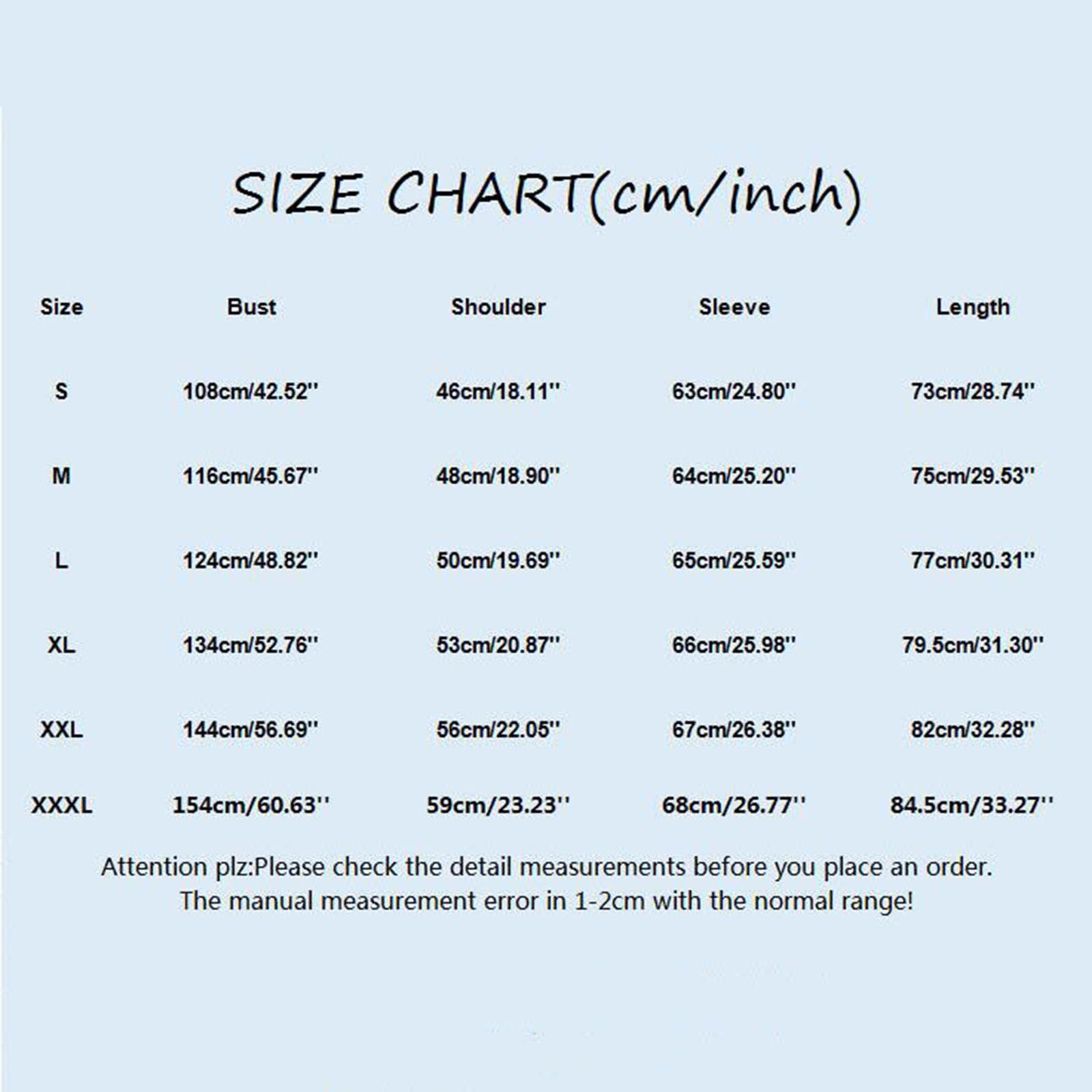 SIZE CHART(cm/inch)

| Size | Bust | Shoulder | Sleeve | Length |
|---|---|---|---|---|
| S | 108cm/42.52'' | 46cm/18.11'' | 63cm/24.80'' | 73cm/28.74'' |
| M | 116cm/45.67'' | 48cm/18.90'' | 64cm/25.20'' | 75cm/29.53'' |
| L | 124cm/48.82'' | 50cm/19.69'' | 65cm/25.59'' | 77cm/30.31'' |
| XL | 134cm/52.76'' | 53cm/20.87'' | 66cm/25.98'' | 79.5cm/31.30'' |
| XXL | 144cm/56.69'' | 56cm/22.05'' | 67cm/26.38'' | 82cm/32.28'' |
| XXXL | 154cm/60.63'' | 59cm/23.23'' | 68cm/26.77'' | 84.5cm/33.27'' |

Attention plz:Please check the detail measurements before you place an order. The manual measurement error in 1-2cm with the normal range!